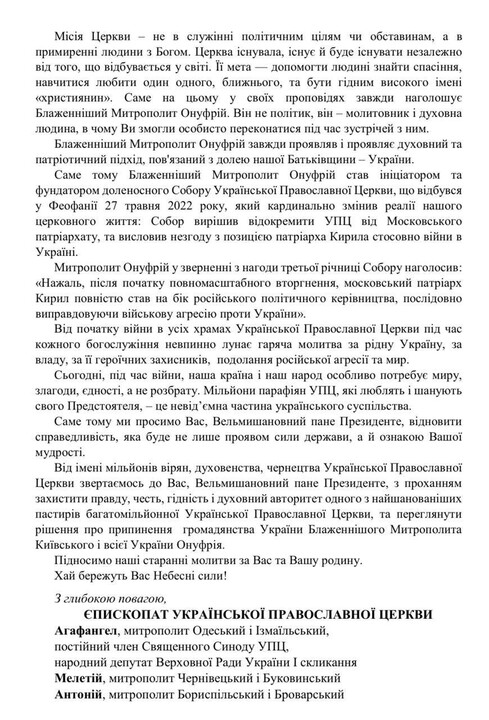 Місія Церкви – не в служінні політичним цілям чи обставинам, а в примиренні людини з Богом. Церква існувала, існує й буде існувати незалежно від того, що відбувається у світі. Її мета — допомогти людині знайти спасіння, навчитися любити один одного, ближнього, та бути гідним високого імені «християнин». Саме на цьому у своїх проповідях завжди наголошує Блаженніший Митрополит Онуфрій. Він не політик, він – молитовник і духовна людина, в чому Ви змогли особисто переконатися під час зустрічей з ним.

Блаженніший Митрополит Онуфрій завжди проявляв і проявляє духовний та патріотичний підхід, пов'язаний з долею нашої Батьківщини – України.

Саме тому Блаженніший Митрополит Онуфрій став ініціатором та фундатором доленосного Собору Української Православної Церкви, що відбувся у Феофанії 27 травня 2022 року, який кардинально змінив реалії нашого церковного життя: Собор вирішив відокремити УПЦ від Московського патріархату, та висловив незгоду з позицією патріарха Кирила стосовно війни в Україні.

Митрополит Онуфрій у зверненні з нагоди третьої річниці Собору наголосив: «Нажаль, після початку повномасштабного вторгнення, московський патріарх Кирил повністю став на бік російського політичного керівництва, послідовно виправдовуючи військову агресію проти України».

Від початку війни в усіх храмах Української Православної Церкви під час кожного богослужіння невпинно лунає гаряча молитва за рідну Україну, за владу, за її героїчних захисників, подолання російської агресії та мир.

Сьогодні, під час війни, наша країна і наш народ особливо потребує миру, злагоди, єдності, а не розбрату. Мільйони парафіян УПЦ, які люблять і шанують свого Предстоятеля, – це невід'ємна частина українського суспільства.

Саме тому ми просимо Вас, Вельмишановний пане Президенте, відновити справедливість, яка буде не лише проявом сили держави, а й ознакою Вашої мудрості.

Від імені мільйонів вірян, духовенства, чернецтва Української Православної Церкви звертаємось до Вас, Вельмишановний пане Президенте, з проханням захистити правду, честь, гідність і духовний авторитет одного з найшанованіших пастирів багатомільйонної Української Православної Церкви, та переглянути рішення про припинення громадянства України Блаженнішого Митрополита Київського і всієї України Онуфрія.

Підносимо наші старанні молитви за Вас та Вашу родину.

Хай бережуть Вас Небесні сили!

З глибокою повагою,

ЄПИСКОПАТ УКРАЇНСЬКОЇ ПРАВОСЛАВНОЇ ЦЕРКВИ

Агафангел, митрополит Одеський і Ізмаїльський, постійний член Священного Синоду УПЦ, народний депутат Верховної Ради України І скликання

Мелетій, митрополит Чернівецький і Буковинський

Антоній, митрополит Бориспільський і Броварський